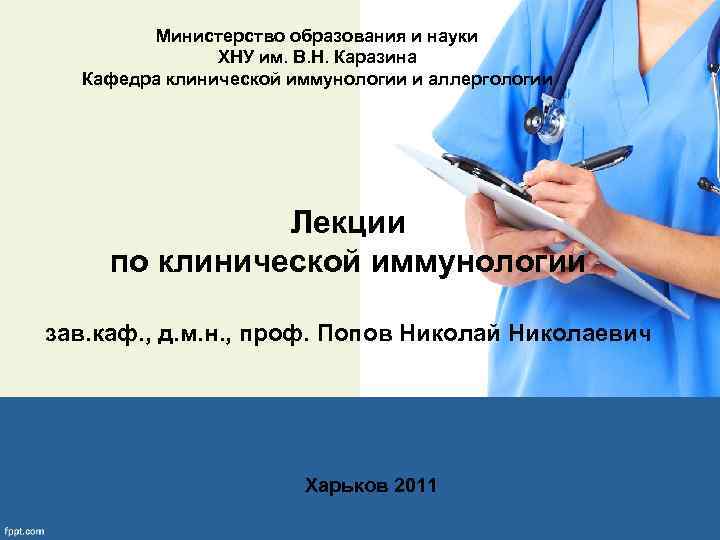 Министерство образования и науки
ХНУ им. В.Н. Каразина
Кафедра клинической иммунологии и аллергологии

Лекции
по клинической иммунологии

зав.каф., д.м.н., проф. Попов Николай Николаевич

Харьков 2011

fppt.com